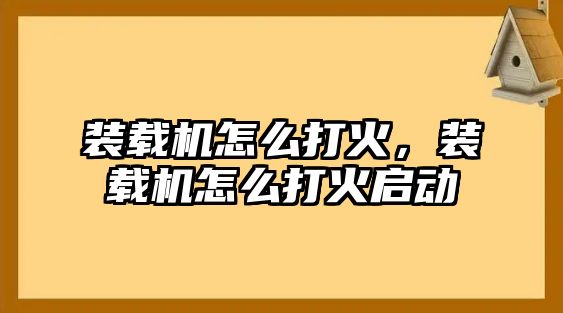 装载机怎么打火，装载机怎么打火启动